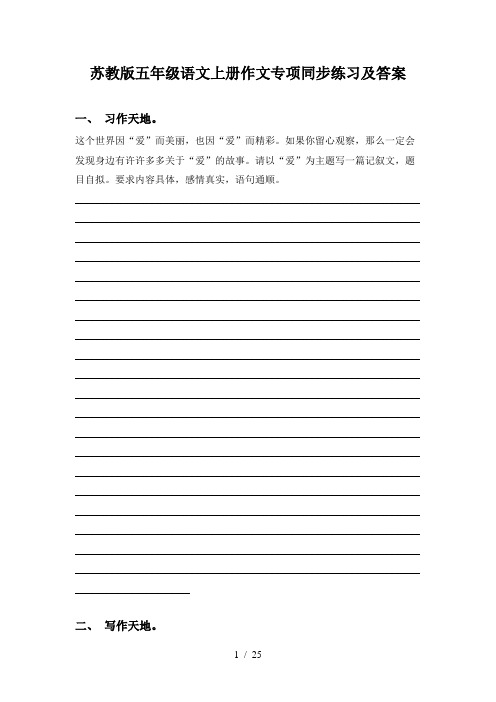 苏教版五年级语文上册作文专项同步练习及答案

一、 习作天地。

这个世界因“爱”而美丽，也因“爱”而精彩。如果你留心观察，那么一定会发现身边有许许多多关于“爱”的故事。请以“爱”为主题写一篇记叙文，题目自拟。要求内容具体，感情真实，语句通顺。

二、 写作天地。

1 / 25